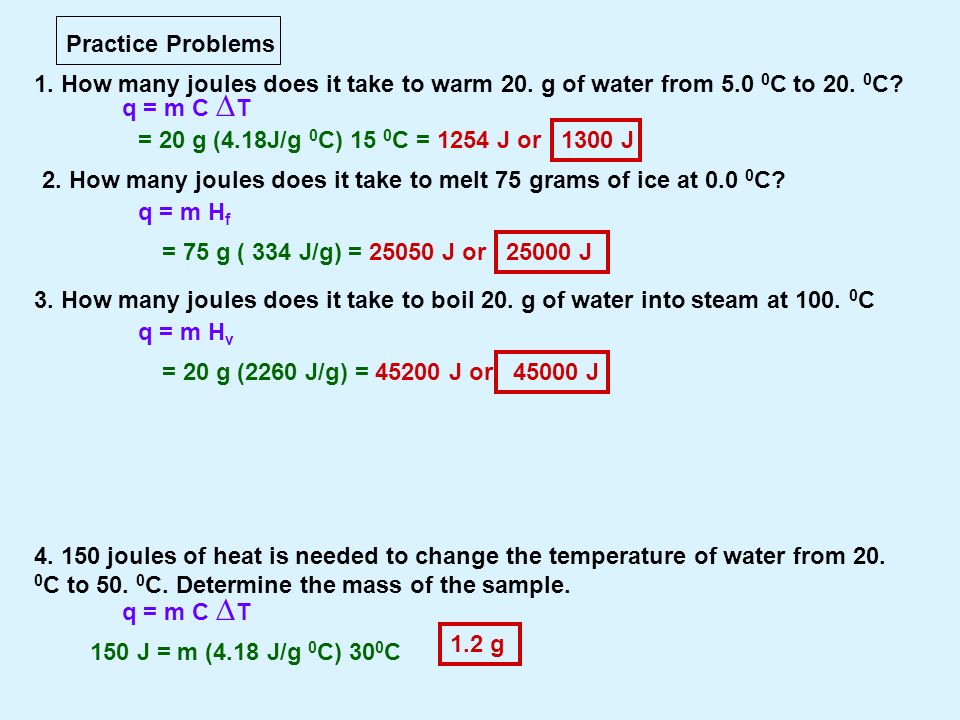 Practice Problems

1. How many joules does it take to warm 20. g of water from 5.0 $^0$C to 20. $^0$C?

q = m C $\Delta$T

= 20 g (4.18J/g $^0$C) 15 $^0$C = 1254 J or 1300 J

2. How many joules does it take to melt 75 grams of ice at 0.0 $^0$C?

q = m H$_f$

= 75 g ( 334 J/g) = 25050 J or 25000 J

3. How many joules does it take to boil 20. g of water into steam at 100. $^0$C

q = m H$_v$

= 20 g (2260 J/g) = 45200 J or 45000 J

4. 150 joules of heat is needed to change the temperature of water from 20. $^0$C to 50. $^0$C. Determine the mass of the sample.

q = m C $\Delta$T

150 J = m (4.18 J/g $^0$C) 30$^0$C

1.2 g